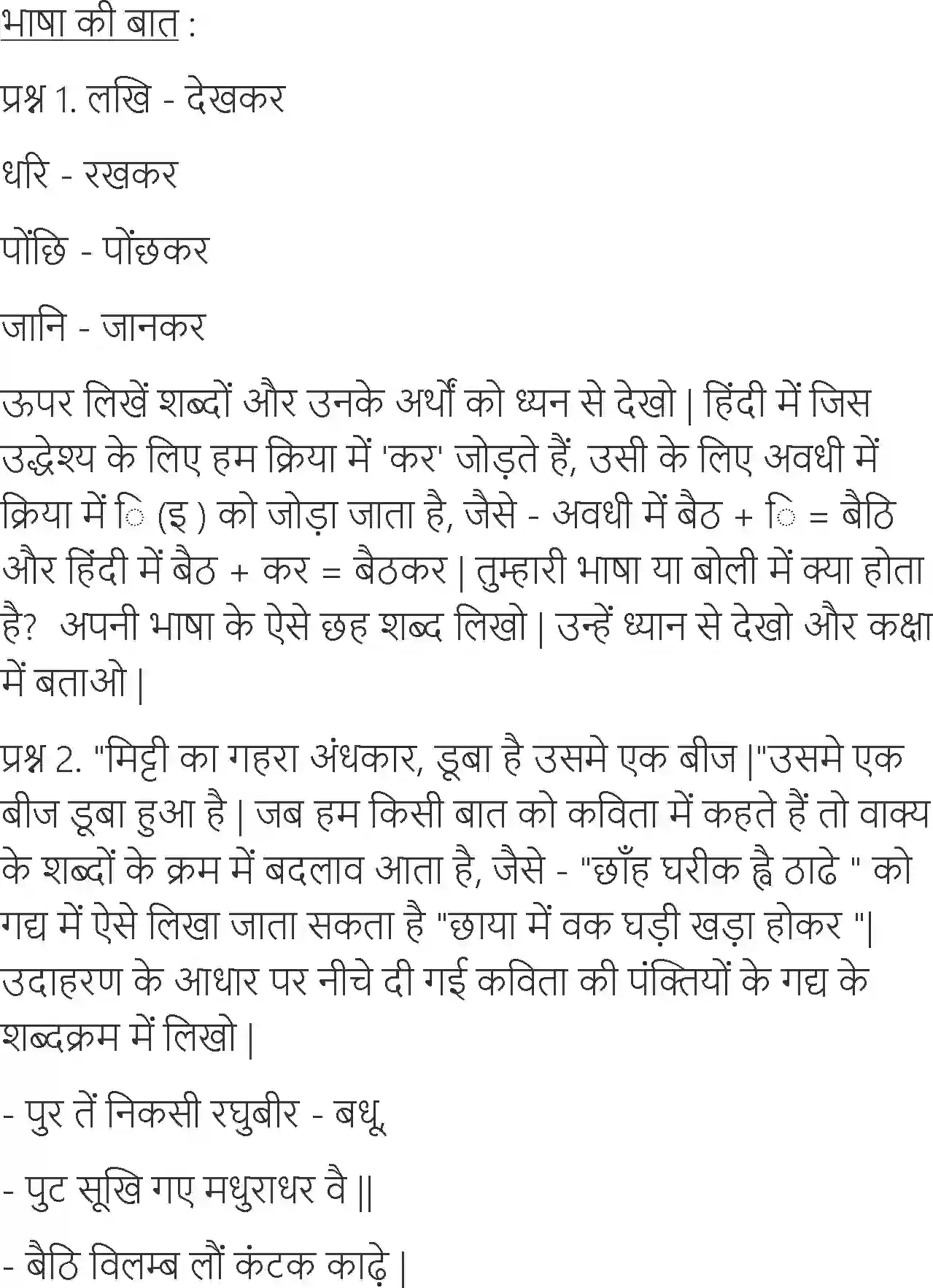 भाषा की बात :

प्रश्न 1. लखि - देखकर

धरि - रखकर

पोंछि - पोंछकर

जानि - जानकर

ऊपर लिखें शब्दों और उनके अर्थों को ध्यन से देखो | हिंदी में जिस उद्धेश्य के लिए हम क्रिया में 'कर' जोड़ते हैं, उसी के लिए अवधी में क्रिया में ि (इ ) को जोड़ा जाता है, जैसे - अवधी में बैठ + ि = बैठि और हिंदी में बैठ + कर = बैठकर | तुम्हारी भाषा या बोली में क्या होता है? अपनी भाषा के ऐसे छह शब्द लिखो | उन्हें ध्यान से देखो और कक्षा में बताओ |

प्रश्न 2. "मिट्टी का गहरा अंधकार, डूबा है उसमे एक बीज |"उसमे एक बीज डूबा हुआ है | जब हम किसी बात को कविता में कहते हैं तो वाक्य के शब्दों के क्रम में बदलाव आता है, जैसे - "छाँह घरीक ह्वै ठाढे " को गद्य में ऐसे लिखा जाता सकता है "छाया में वक घड़ी खड़ा होकर "| उदाहरण के आधार पर नीचे दी गई कविता की पंक्तियों के गद्य के शब्दक्रम में लिखो |

- पुर तें निकसी रघुबीर - बधू,

- पुट सूखि गए मधुराधर वै ||

- बैठि विलम्ब लौं कंटक काढ़े |